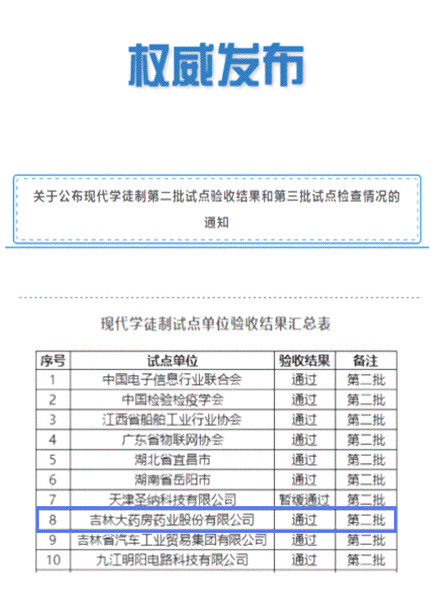 权威发布

关于公布现代学徒制第二批试点验收结果和第三批试点检查情况的通知

现代学徒制试点单位验收结果汇总表

| 序号 | 试点单位 | 验收结果 | 备注 |
|---|---|---|---|
| 1 | 中国电子信息行业联合会 | 通过 | 第二批 |
| 2 | 中国检验检疫学会 | 通过 | 第二批 |
| 3 | 江西省船舶工业行业协会 | 通过 | 第二批 |
| 4 | 广东省物联网协会 | 通过 | 第二批 |
| 5 | 湖北省宜昌市 | 通过 | 第二批 |
| 6 | 湖南省岳阳市 | 通过 | 第二批 |
| 7 | 天津圣纳科技有限公司 | 暂缓通过 | 第二批 |
| 8 | 吉林大药房药业股份有限公司 | 通过 | 第二批 |
| 9 | 吉林省汽车工业贸易集团有限公司 | 通过 | 第二批 |
| 10 | 九江明阳电路科技有限公司 | 通过 | 第二批 |